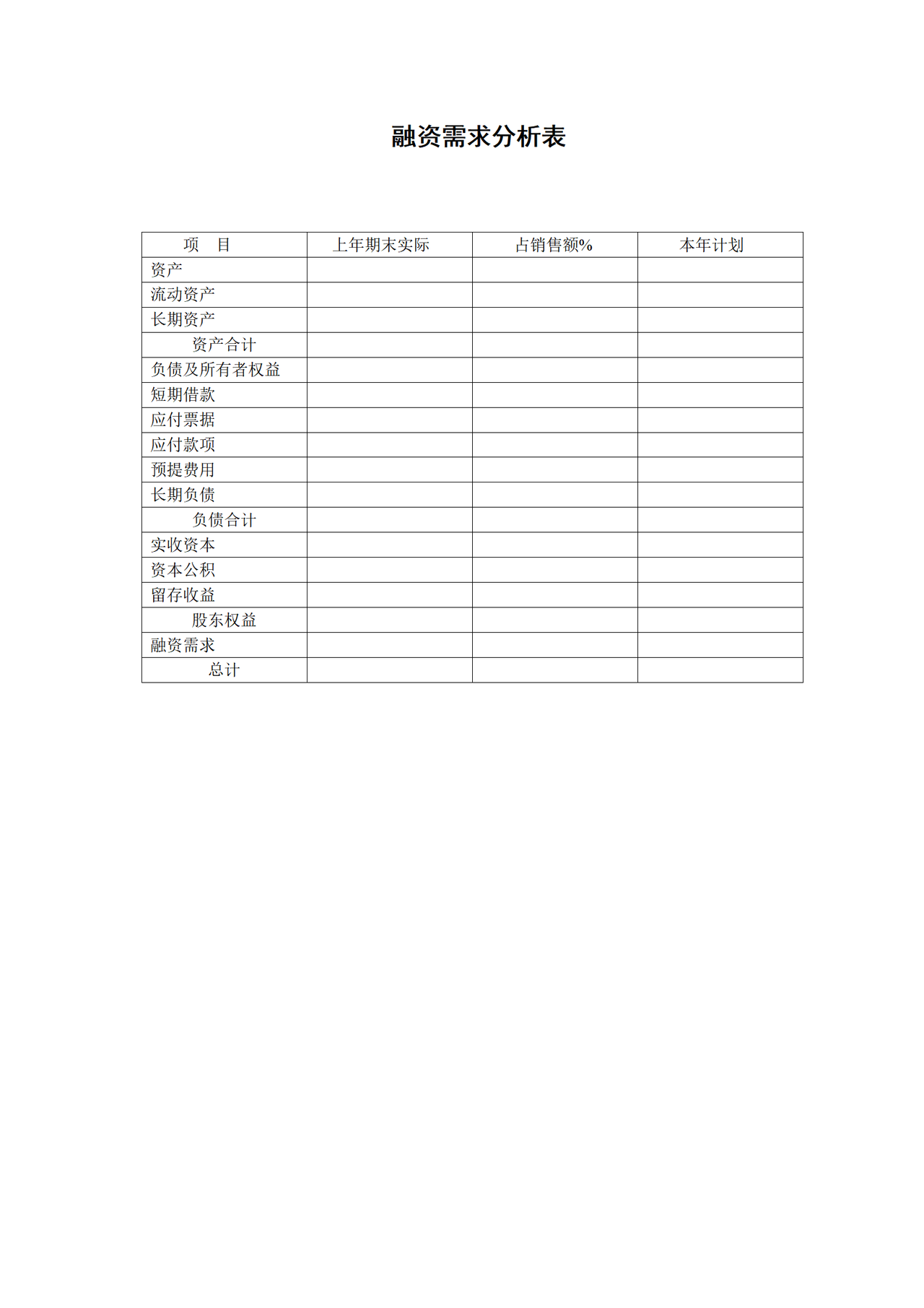 融资需求分析表

| 项　目 | 上年期末实际 | 占销售额% | 本年计划 |
|---|---|---|---|
| 资产 | | | |
| 流动资产 | | | |
| 长期资产 | | | |
| 资产合计 | | | |
| 负债及所有者权益 | | | |
| 短期借款 | | | |
| 应付票据 | | | |
| 应付款项 | | | |
| 预提费用 | | | |
| 长期负债 | | | |
| 负债合计 | | | |
| 实收资本 | | | |
| 资本公积 | | | |
| 留存收益 | | | |
| 股东权益 | | | |
| 融资需求 | | | |
| 总计 | | | |